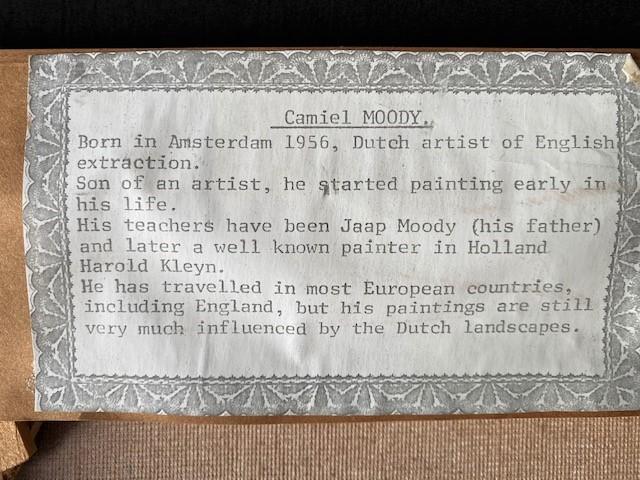 Camiel MOODY.

Born in Amsterdam 1956, Dutch artist of English extraction.

Son of an artist, he started painting early in his life.

His teachers have been Jaap Moody (his father) and later a well known painter in Holland Harold Kleyn.

He has travelled in most European countries, including England, but his paintings are still very much influenced by the Dutch landscapes.